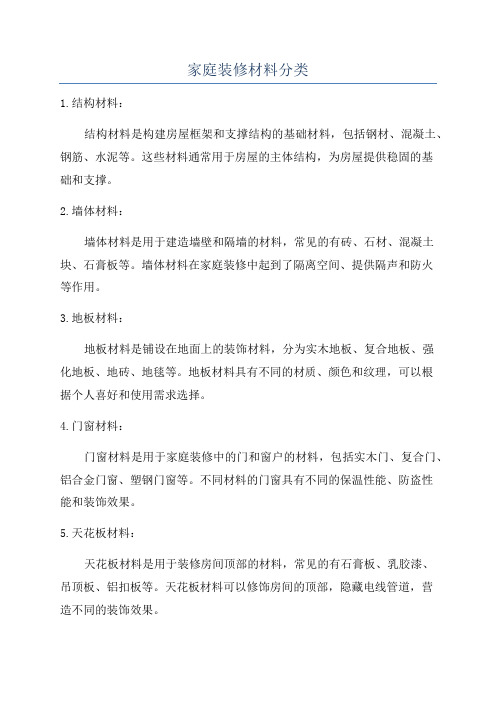 家庭装修材料分类

1.结构材料：

结构材料是构建房屋框架和支撑结构的基础材料，包括钢材、混凝土、钢筋、水泥等。这些材料通常用于房屋的主体结构，为房屋提供稳固的基础和支撑。

2.墙体材料：

墙体材料是用于建造墙壁和隔墙的材料，常见的有砖、石材、混凝土块、石膏板等。墙体材料在家庭装修中起到了隔离空间、提供隔声和防火等作用。

3.地板材料：

地板材料是铺设在地面上的装饰材料，分为实木地板、复合地板、强化地板、地砖、地毯等。地板材料具有不同的材质、颜色和纹理，可以根据个人喜好和使用需求选择。

4.门窗材料：

门窗材料是用于家庭装修中的门和窗户的材料，包括实木门、复合门、铝合金门窗、塑钢门窗等。不同材料的门窗具有不同的保温性能、防盗性能和装饰效果。

5.天花板材料：

天花板材料是用于装修房间顶部的材料，常见的有石膏板、乳胶漆、吊顶板、铝扣板等。天花板材料可以修饰房间的顶部，隐藏电线管道，营造不同的装饰效果。